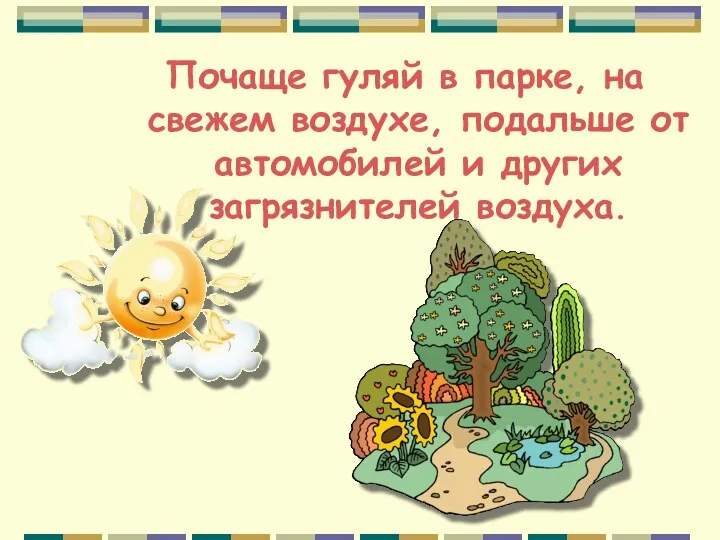 Почаще гуляй в парке, на свежем воздухе, подальше от автомобилей и других загрязнителей воздуха.